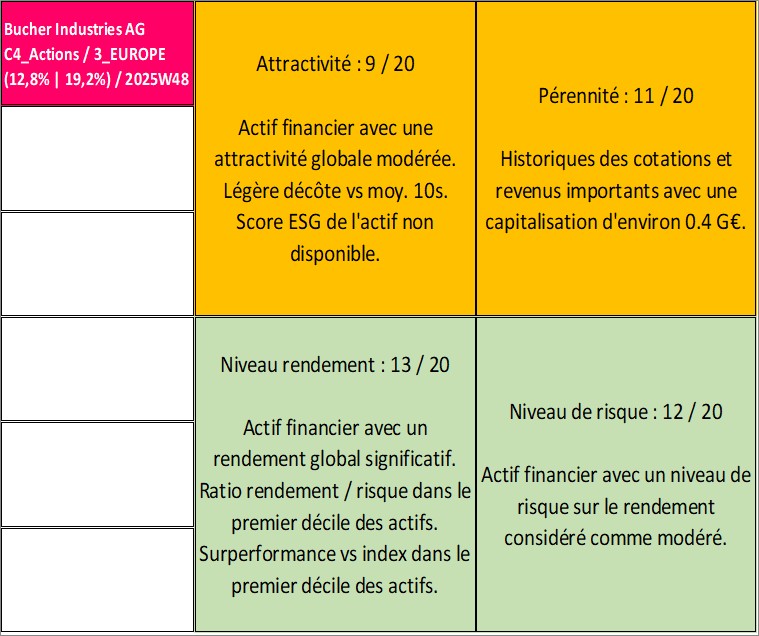 Bucher Industries AG
C4_Actions / 3_EUROPE
(12,8% | 19,2%) / 2025W48

Attractivité : 9 / 20

Actif financier avec une attractivité globale modérée. Légère décôte vs moy. 10s. Score ESG de l'actif non disponible.

Pérennité : 11 / 20

Historiques des cotations et revenus importants avec une capitalisation d'environ 0.4 G€.

Niveau rendement : 13 / 20

Actif financier avec un rendement global significatif. Ratio rendement / risque dans le premier décile des actifs. Surperformance vs index dans le premier décile des actifs.

Niveau de risque : 12 / 20

Actif financier avec un niveau de risque sur le rendement considéré comme modéré.